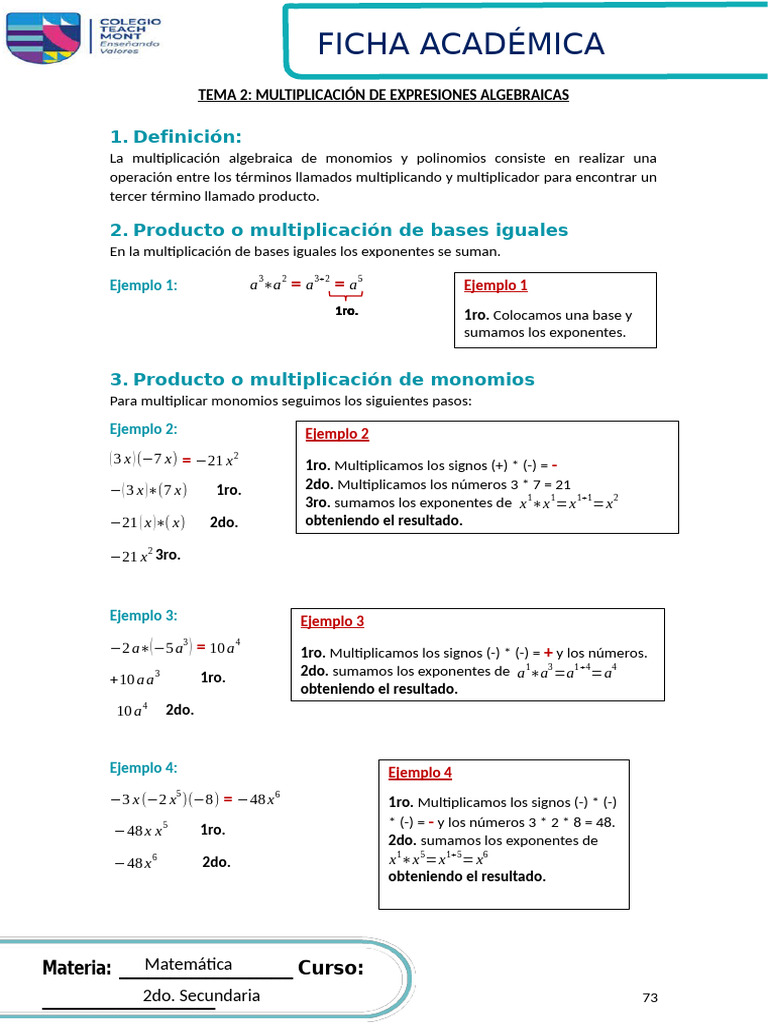 COLEGIO TEACH MONT Enseñando Valores

FICHA ACADÉMICA

TEMA 2: MULTIPLICACIÓN DE EXPRESIONES ALGEBRAICAS

1. Definición:

La multiplicación algebraica de monomios y polinomios consiste en realizar una operación entre los términos llamados multiplicando y multiplicador para encontrar un tercer término llamado producto.

2. Producto o multiplicación de bases iguales

En la multiplicación de bases iguales los exponentes se suman.

Ejemplo 1: $a^3 * a^2 = a^{3+2} = a^5$

1ro.

Ejemplo 1

1ro. Colocamos una base y sumamos los exponentes.

3. Producto o multiplicación de monomios

Para multiplicar monomios seguimos los siguientes pasos:

Ejemplo 2:

$(3x)(-7x) = -21x^2$

$-(3x)*(7x)$ 1ro.

$-21(x)*(x)$ 2do.

$-21x^2$ 3ro.

Ejemplo 2

1ro. Multiplicamos los signos (+) * (-) = -
2do. Multiplicamos los números 3 * 7 = 21
3ro. sumamos los exponentes de $x^1 * x^1 = x^{1+1} = x^2$
obteniendo el resultado.

Ejemplo 3:

$-2a*(-5a^3) = 10a^4$

$+10aa^3$ 1ro.

$10a^4$ 2do.

Ejemplo 3

1ro. Multiplicamos los signos (-) * (-) = + y los números.
2do. sumamos los exponentes de $a^1 * a^3 = a^{1+4} = a^4$
obteniendo el resultado.

Ejemplo 4:

$-3x(-2x^5)(-8) = -48x^6$

$-48xx^5$ 1ro.

$-48x^6$ 2do.

Ejemplo 4

1ro. Multiplicamos los signos (-) * (-) * (-) = - y los números 3 * 2 * 8 = 48.
2do. sumamos los exponentes de $x^1 * x^5 = x^{1+5} = x^6$
obteniendo el resultado.

Materia: Matemática Curso: 2do. Secundaria

73